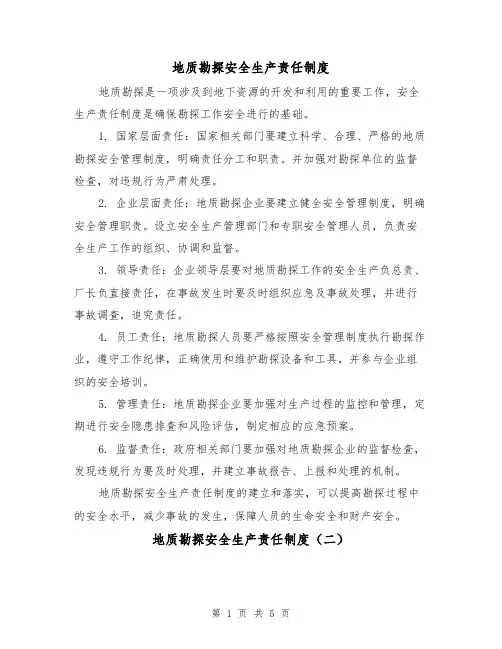 地质勘探安全生产责任制度

地质勘探是一项涉及到地下资源的开发和利用的重要工作，安全生产责任制度是确保勘探工作安全进行的基础。

1. 国家层面责任：国家相关部门要建立科学、合理、严格的地质勘探安全管理制度，明确责任分工和职责。并加强对勘探单位的监督检查，对违规行为严肃处理。

2. 企业层面责任：地质勘探企业要建立健全安全管理制度，明确安全管理职责。设立安全生产管理部门和专职安全管理人员，负责安全生产工作的组织、协调和监督。

3. 领导责任：企业领导层要对地质勘探工作的安全生产负总责、厂长负直接责任，在事故发生时要及时组织应急及事故处理，并进行事故调查，追究责任。

4. 员工责任：地质勘探人员要严格按照安全管理制度执行勘探作业，遵守工作纪律，正确使用和维护勘探设备和工具，并参与企业组织的安全培训。

5. 管理责任：地质勘探企业要加强对生产过程的监控和管理，定期进行安全隐患排查和风险评估，制定相应的应急预案。

6. 监督责任：政府相关部门要加强对地质勘探企业的监督检查，发现违规行为要及时处理，并建立事故报告、上报和处理的机制。

地质勘探安全生产责任制度的建立和落实，可以提高勘探过程中的安全水平，减少事故的发生，保障人员的生命安全和财产安全。

地质勘探安全生产责任制度（二）

第 1 页 共 5 页